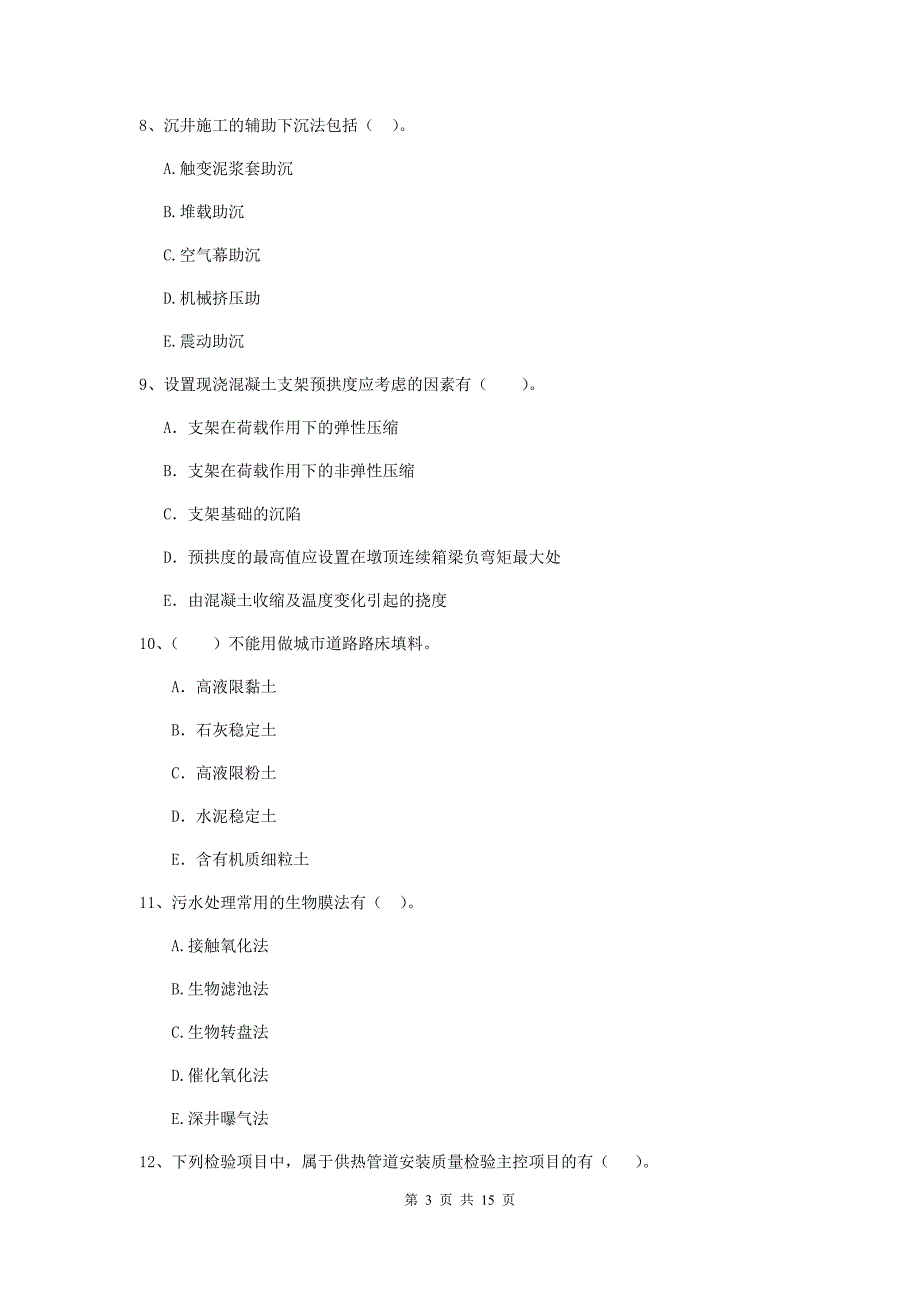 8、沉井施工的辅助下沉法包括（ ）。

A.触变泥浆套助沉

B.堆载助沉

C.空气幕助沉

D.机械挤压助

E.震动助沉

9、设置现浇混凝土支架预拱度应考虑的因素有（　　）。

A. 支架在荷载作用下的弹性压缩

B. 支架在荷载作用下的非弹性压缩

C. 支架基础的沉陷

D. 预拱度的最高值应设置在墩顶连续箱梁负弯矩最大处

E. 由混凝土收缩及温度变化引起的挠度

10、（　　）不能用做城市道路路床填料。

A. 高液限黏土

B. 石灰稳定土

C. 高液限粉土

D. 水泥稳定土

E. 含有机质细粒土

11、污水处理常用的生物膜法有（ ）。

A.接触氧化法

B.生物滤池法

C.生物转盘法

D.催化氧化法

E.深井曝气法

12、下列检验项目中，属于供热管道安装质量检验主控项目的有（　）。

第 3 页 共 15 页